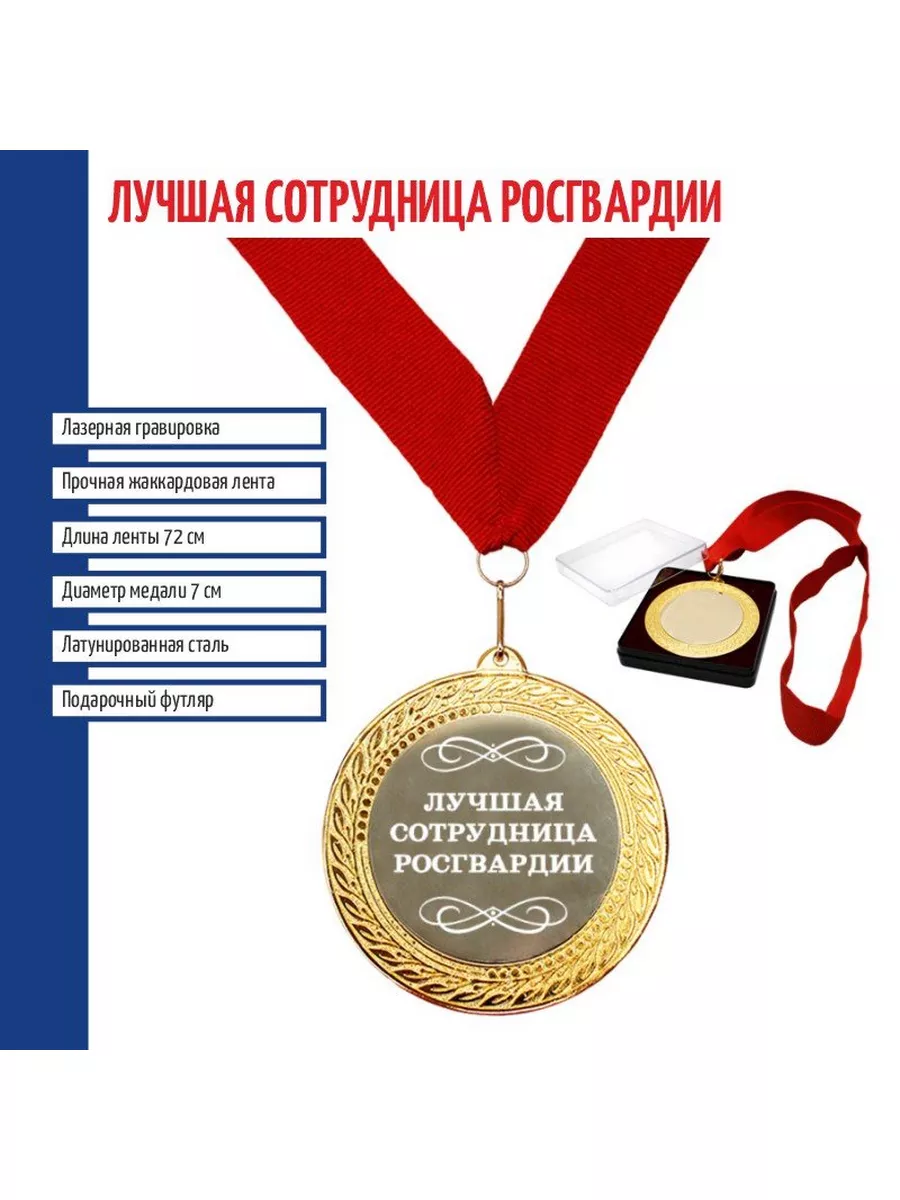 ЛУЧШАЯ СОТРУДНИЦА РОСГВАРДИИ

Лазерная гравировка

Прочная жаккардовая лента

Длина ленты 72 см

Диаметр медали 7 см

Латунированная сталь

Подарочный футляр

ЛУЧШАЯ
СОТРУДНИЦА
РОСГВАРДИИ